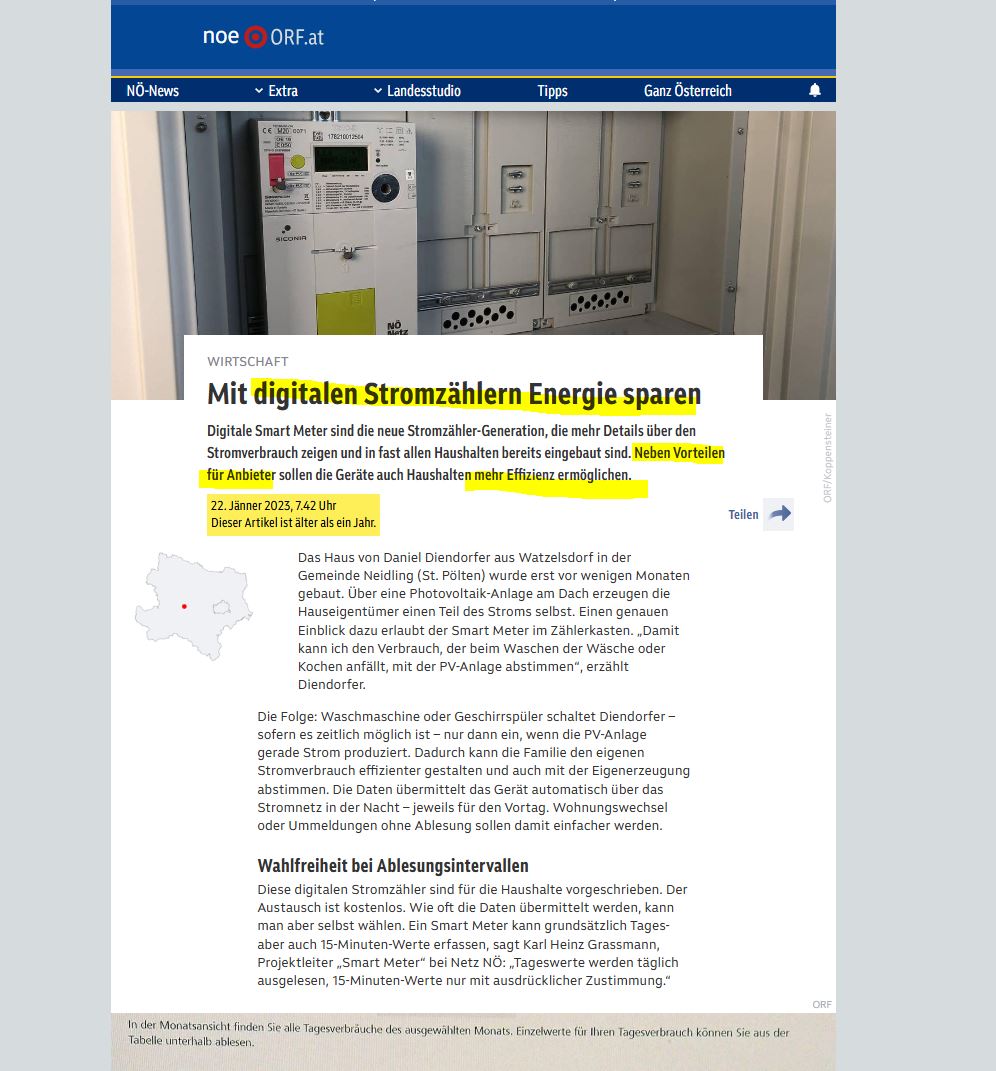 noe ORF.at

NÖ-News Extra Landesstudio Tipps Ganz Österreich

SICONIA

NÖ Netz

WIRTSCHAFT

Mit digitalen Stromzählern Energie sparen

Digitale Smart Meter sind die neue Stromzähler-Generation, die mehr Details über den Stromverbrauch zeigen und in fast allen Haushalten bereits eingebaut sind. Neben Vorteilen für Anbieter sollen die Geräte auch Haushalten mehr Effizienz ermöglichen.

22. Jänner 2023, 7.42 Uhr
Dieser Artikel ist älter als ein Jahr.

Teilen

ORF/Koppensteiner

Das Haus von Daniel Diendorfer aus Watzelsdorf in der Gemeinde Neidling (St. Pölten) wurde erst vor wenigen Monaten gebaut. Über eine Photovoltaik-Anlage am Dach erzeugen die Hauseigentümer einen Teil des Stroms selbst. Einen genauen Einblick dazu erlaubt der Smart Meter im Zählerkasten. „Damit kann ich den Verbrauch, der beim Waschen der Wäsche oder Kochen anfällt, mit der PV-Anlage abstimmen“, erzählt Diendorfer.

Die Folge: Waschmaschine oder Geschirrspüler schaltet Diendorfer – sofern es zeitlich möglich ist – nur dann ein, wenn die PV-Anlage gerade Strom produziert. Dadurch kann die Familie den eigenen Stromverbrauch effizienter gestalten und auch mit der Eigenerzeugung abstimmen. Die Daten übermittelt das Gerät automatisch über das Stromnetz in der Nacht – jeweils für den Vortag. Wohnungswechsel oder Ummeldungen ohne Ablesung sollen damit einfacher werden.

Wahlfreiheit bei Ablesungsintervallen

Diese digitalen Stromzähler sind für die Haushalte vorgeschrieben. Der Austausch ist kostenlos. Wie oft die Daten übermittelt werden, kann man aber selbst wählen. Ein Smart Meter kann grundsätzlich Tages- aber auch 15-Minuten-Werte erfassen, sagt Karl Heinz Grassmann, Projektleiter „Smart Meter“ bei Netz NÖ: „Tageswerte werden täglich ausgelesen, 15-Minuten-Werte nur mit ausdrücklicher Zustimmung.“

ORF

In der Monatsansicht finden Sie alle Tagesverbräuche des ausgewählten Monats. Einzelwerte für Ihren Tagesverbrauch können Sie aus der Tabelle unterhalb ablesen.